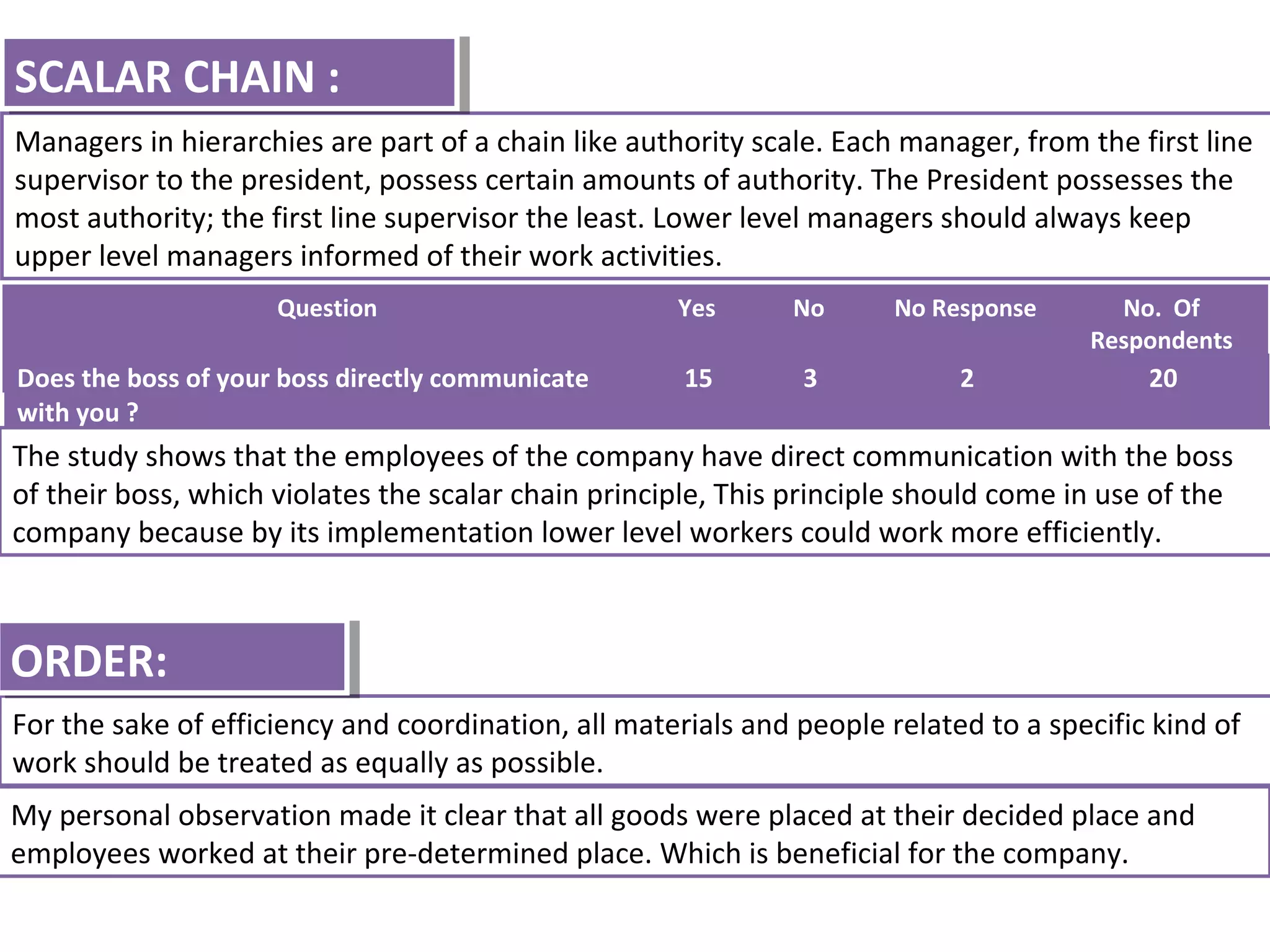 SCALAR CHAIN :

Managers in hierarchies are part of a chain like authority scale. Each manager, from the first line supervisor to the president, possess certain amounts of authority. The President possesses the most authority; the first line supervisor the least. Lower level managers should always keep upper level managers informed of their work activities.

| Question | Yes | No | No Response | No. Of Respondents |
|---|---|---|---|---|
| Does the boss of your boss directly communicate with you ? | 15 | 3 | 2 | 20 |

The study shows that the employees of the company have direct communication with the boss of their boss, which violates the scalar chain principle, This principle should come in use of the company because by its implementation lower level workers could work more efficiently.

ORDER:

For the sake of efficiency and coordination, all materials and people related to a specific kind of work should be treated as equally as possible.

My personal observation made it clear that all goods were placed at their decided place and employees worked at their pre-determined place. Which is beneficial for the company.